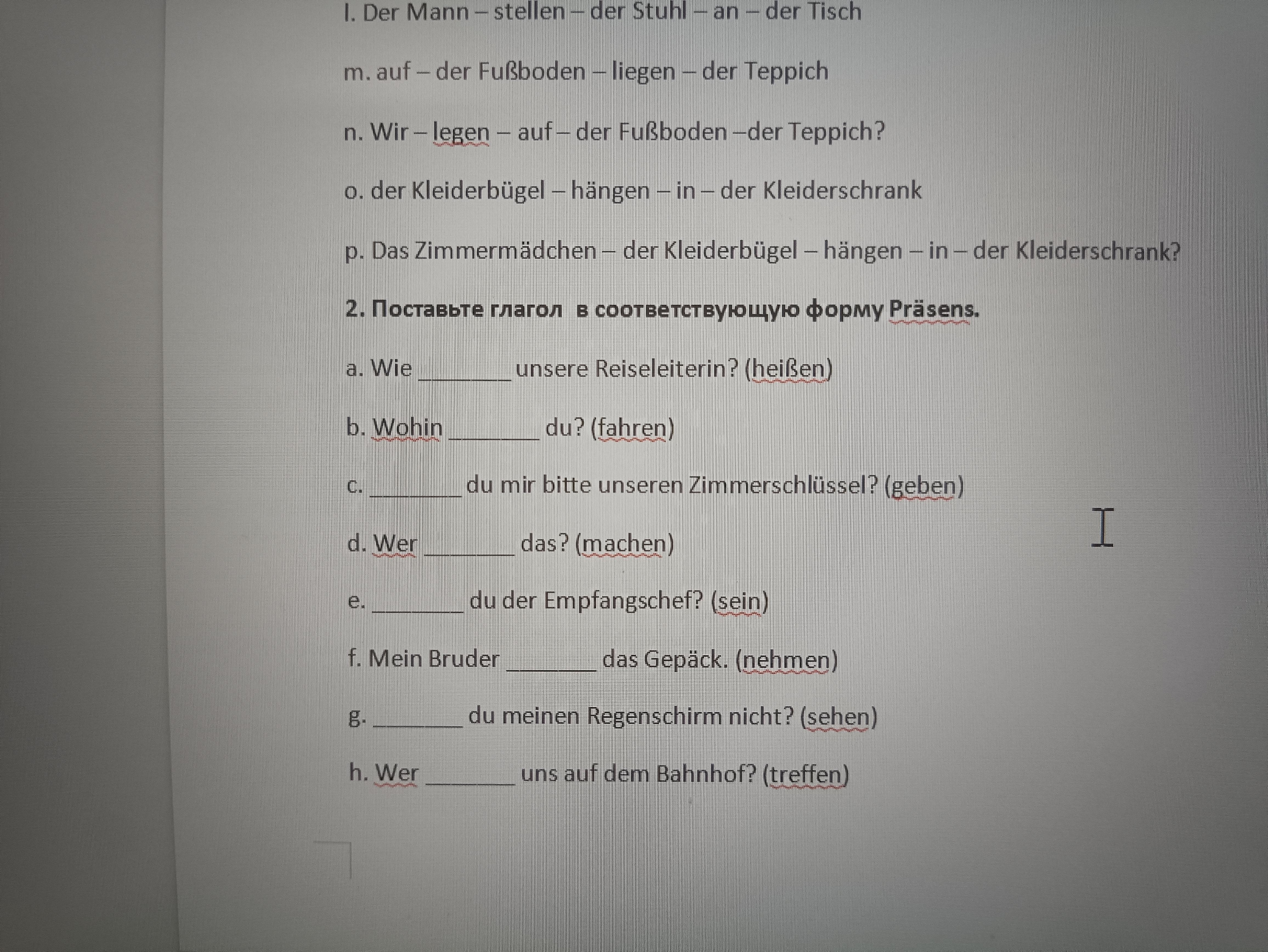 l. Der Mann – stellen – der Stuhl – an – der Tisch

m. auf – der Fußboden – liegen – der Teppich

n. Wir – legen – auf – der Fußboden –der Teppich?

o. der Kleiderbügel – hängen – in – der Kleiderschrank

p. Das Zimmermädchen – der Kleiderbügel – hängen – in – der Kleiderschrank?

2. Поставьте глагол в соответствующую форму Präsens.

a. Wie ____ unsere Reiseleiterin? (heißen)

b. Wohin ____ du? (fahren)

c. ____ du mir bitte unseren Zimmerschlüssel? (geben)

d. Wer ____ das? (machen)

e. ____ du der Empfangschef? (sein)

f. Mein Bruder ____ das Gepäck. (nehmen)

g. ____ du meinen Regenschirm nicht? (sehen)

h. Wer ____ uns auf dem Bahnhof? (treffen)